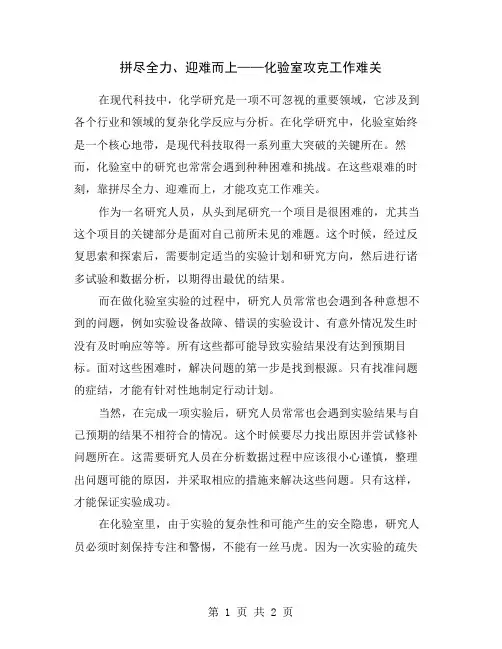 拼尽全力、迎难而上——化验室攻克工作难关

在现代科技中，化学研究是一项不可忽视的重要领域，它涉及到各个行业和领域的复杂化学反应与分析。在化学研究中，化验室始终是一个核心地带，是现代科技取得一系列重大突破的关键所在。然而，化验室中的研究也常常会遇到种种困难和挑战。在这些艰难的时刻，靠拼尽全力、迎难而上，才能攻克工作难关。

作为一名研究人员，从头到尾研究一个项目是很困难的，尤其当这个项目的关键部分是面对自己前所未见的难题。这个时候，经过反复思索和探索后，需要制定适当的实验计划和研究方向，然后进行诸多试验和数据分析，以期得出最优的结果。

而在做化验室实验的过程中，研究人员常常也会遇到各种意想不到的问题，例如实验设备故障、错误的实验设计、有意外情况发生时没有及时响应等等。所有这些都可能导致实验结果没有达到预期目标。面对这些困难时，解决问题的第一步是找到根源。只有找准问题的症结，才能有针对性地制定行动计划。

当然，在完成一项实验后，研究人员常常也会遇到实验结果与自己预期的结果不相符合的情况。这个时候要尽力找出原因并尝试修补问题所在。这需要研究人员在分析数据过程中应该很小心谨慎，整理出问题可能的原因，并采取相应的措施来解决这些问题。只有这样，才能保证实验成功。

在化验室里，由于实验的复杂性和可能产生的安全隐患，研究人员必须时刻保持专注和警惕，不能有一丝马虎。因为一次实验的疏失

第 1 页 共 2 页